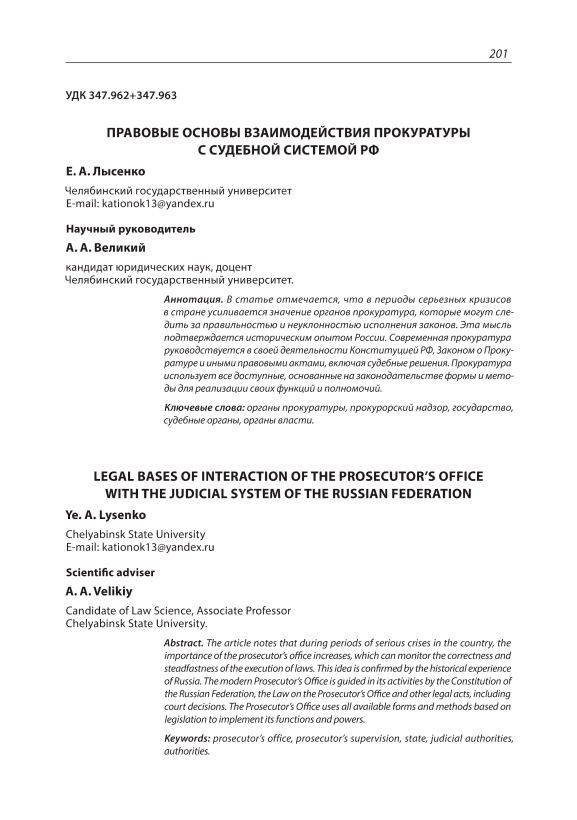 201

УДК 347.962+347.963

ПРАВОВЫЕ ОСНОВЫ ВЗАИМОДЕЙСТВИЯ ПРОКУРАТУРЫ С СУДЕБНОЙ СИСТЕМОЙ РФ

Е. А. Лысенко

Челябинский государственный университет
E-mail: kationok13@yandex.ru

Научный руководитель

А. А. Великий

кандидат юридических наук, доцент
Челябинский государственный университет.

Аннотация. В статье отмечается, что в периоды серьезных кризисов в стране усиливается значение органов прокуратура, которые могут следить за правильностью и неуклонностью исполнения законов. Эта мысль подтверждается историческим опытом России. Современная прокуратура руководствуется в своей деятельности Конституцией РФ, Законом о Прокуратуре и иными правовыми актами, включая судебные решения. Прокуратура использует все доступные, основанные на законодательстве формы и методы для реализации своих функций и полномочий.

Ключевые слова: органы прокуратуры, прокурорский надзор, государство, судебные органы, органы власти.

LEGAL BASES OF INTERACTION OF THE PROSECUTOR'S OFFICE WITH THE JUDICIAL SYSTEM OF THE RUSSIAN FEDERATION

Ye. A. Lysenko

Chelyabinsk State University
E-mail: kationok13@yandex.ru

Scientific adviser

A. A. Velikiy

Candidate of Law Science, Associate Professor
Chelyabinsk State University.

Abstract. The article notes that during periods of serious crises in the country, the importance of the prosecutor's office increases, which can monitor the correctness and steadfastness of the execution of laws. This idea is confirmed by the historical experience of Russia. The modern Prosecutor's Office is guided in its activities by the Constitution of the Russian Federation, the Law on the Prosecutor's Office and other legal acts, including court decisions. The Prosecutor's Office uses all available forms and methods based on legislation to implement its functions and powers.

Keywords: prosecutor's office, prosecutor's supervision, state, judicial authorities, authorities.